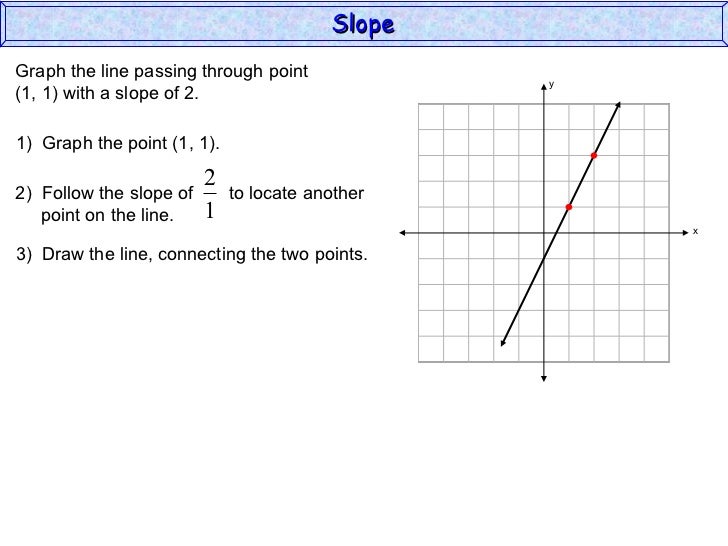 Slope

Graph the line passing through point (1, 1) with a slope of 2.

1) Graph the point (1, 1).

2) Follow the slope of $\frac{2}{1}$ to locate another point on the line.

3) Draw the line, connecting the two points.

y

x